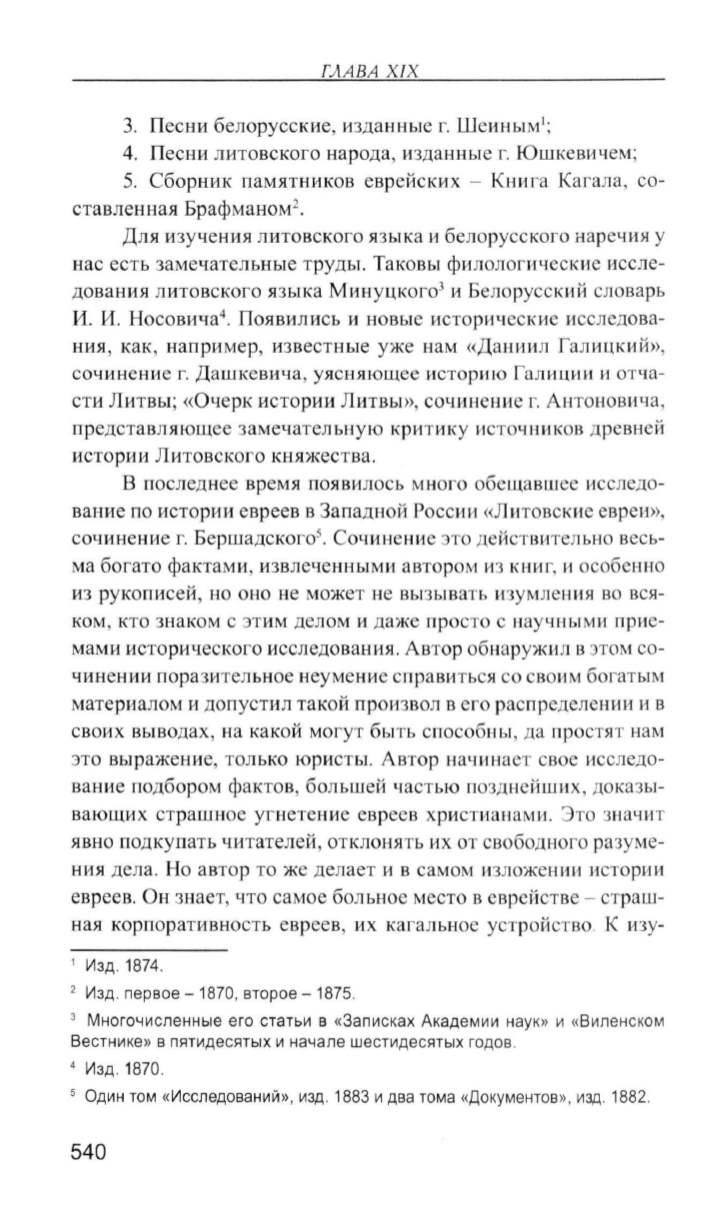 ГЛАВА XIX

3. Песни белорусские, изданные г. Шеиным$^1$;

4. Песни литовского народа, изданные г. Юшкевичем;

5. Сборник памятников еврейских – Книга Кагала, составленная Брафманом$^2$.

Для изучения литовского языка и белорусского наречия у нас есть замечательные труды. Таковы филологические исследования литовского языка Минуцкого$^3$ и Белорусский словарь И. И. Носовича$^4$. Появились и новые исторические исследования, как, например, известные уже нам «Даниил Галицкий», сочинение г. Дашкевича, уясняющее историю Галиции и отчасти Литвы; «Очерк истории Литвы», сочинение г. Антоновича, представляющее замечательную критику источников древней истории Литовского княжества.

В последнее время появилось много обещавшее исследование по истории евреев в Западной России «Литовские евреи», сочинение г. Бершадского$^5$. Сочинение это действительно весьма богато фактами, извлеченными автором из книг, и особенно из рукописей, но оно не может не вызывать изумления во всяком, кто знаком с этим делом и даже просто с научными приемами исторического исследования. Автор обнаружил в этом сочинении поразительное неумение справиться со своим богатым материалом и допустил такой произвол в его распределении и в своих выводах, на какой могут быть способны, да простят нам это выражение, только юристы. Автор начинает свое исследование подбором фактов, большей частью позднейших, доказывающих страшное угнетение евреев христианами. Это значит явно подкупать читателей, отклонять их от свободного разумения дела. Но автор то же делает и в самом изложении истории евреев. Он знает, что самое больное место в еврействе – страшная корпоративность евреев, их кагальное устройство. К изу-

$^1$ Изд. 1874.

$^2$ Изд. первое – 1870, второе – 1875.

$^3$ Многочисленные его статьи в «Записках Академии наук» и «Виленском Вестнике» в пятидесятых и начале шестидесятых годов.

$^4$ Изд. 1870.

$^5$ Один том «Исследований», изд. 1883 и два тома «Документов», изд. 1882.

540